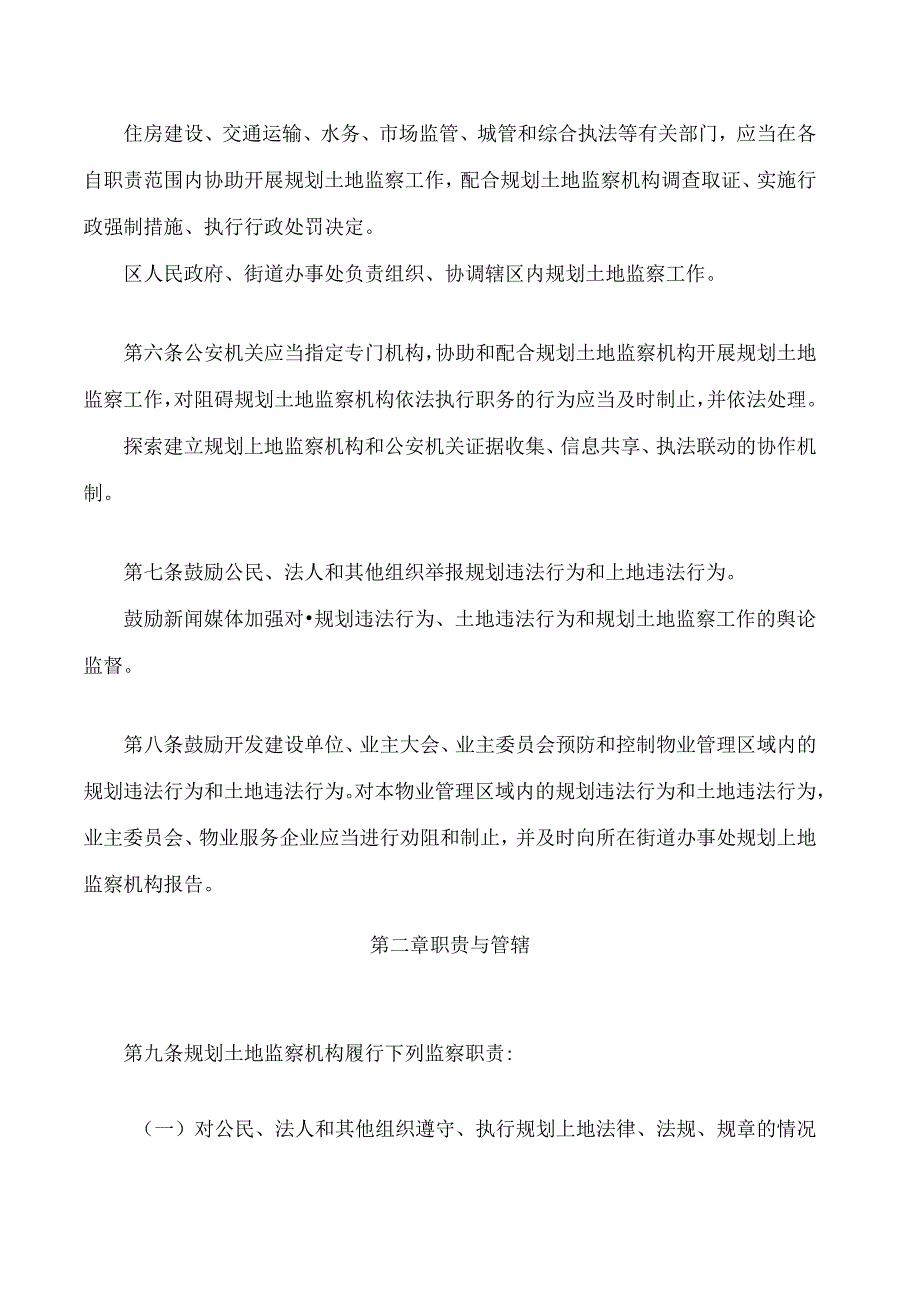 住房建设、交通运输、水务、市场监管、城管和综合执法等有关部门，应当在各自职责范围内协助开展规划土地监察工作，配合规划土地监察机构调查取证、实施行政强制措施、执行行政处罚决定。

区人民政府、街道办事处负责组织、协调辖区内规划土地监察工作。

第六条公安机关应当指定专门机构，协助和配合规划土地监察机构开展规划土地监察工作，对阻碍规划土地监察机构依法执行职务的行为应当及时制止，并依法处理。

探索建立规划上地监察机构和公安机关证据收集、信息共享、执法联动的协作机制。

第七条鼓励公民、法人和其他组织举报规划违法行为和上地违法行为。

鼓励新闻媒体加强对•规划违法行为、土地违法行为和规划土地监察工作的舆论监督。

第八条鼓励开发建设单位、业主大会、业主委员会预防和控制物业管理区域内的规划违法行为和土地违法行为。对本物业管理区域内的规划违法行为和土地违法行为，业主委员会、物业服务企业应当进行劝阻和制止，并及时向所在街道办事处规划上地监察机构报告。

第二章职责与管辖

第九条规划土地监察机构履行下列监察职责:

（一）对公民、法人和其他组织遵守、执行规划上地法律、法规、规章的情况